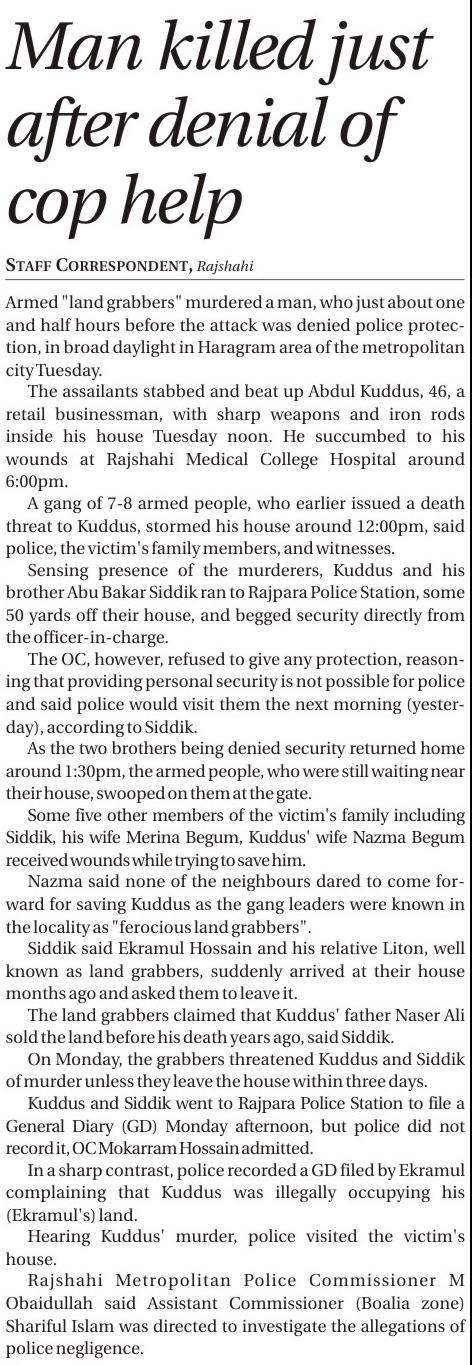 Man killed just after denial of cop help

STAFF CORRESPONDENT, Rajshahi

Armed "land grabbers" murdered a man, who just about one and half hours before the attack was denied police protection, in broad daylight in Haragram area of the metropolitan city Tuesday.

The assailants stabbed and beat up Abdul Kuddus, 46, a retail businessman, with sharp weapons and iron rods inside his house Tuesday noon. He succumbed to his wounds at Rajshahi Medical College Hospital around 6:00pm.

A gang of 7-8 armed people, who earlier issued a death threat to Kuddus, stormed his house around 12:00pm, said police, the victim's family members, and witnesses.

Sensing presence of the murderers, Kuddus and his brother Abu Bakar Siddik ran to Rajpara Police Station, some 50 yards off their house, and begged security directly from the officer-in-charge.

The OC, however, refused to give any protection, reasoning that providing personal security is not possible for police and said police would visit them the next morning (yesterday), according to Siddik.

As the two brothers being denied security returned home around 1:30pm, the armed people, who were still waiting near their house, swooped on them at the gate.

Some five other members of the victim's family including Siddik, his wife Merina Begum, Kuddus' wife Nazma Begum received wounds while trying to save him.

Nazma said none of the neighbours dared to come forward for saving Kuddus as the gang leaders were known in the locality as "ferocious land grabbers".

Siddik said Ekramul Hossain and his relative Liton, well known as land grabbers, suddenly arrived at their house months ago and asked them to leave it.

The land grabbers claimed that Kuddus' father Naser Ali sold the land before his death years ago, said Siddik.

On Monday, the grabbers threatened Kuddus and Siddik of murder unless they leave the house within three days.

Kuddus and Siddik went to Rajpara Police Station to file a General Diary (GD) Monday afternoon, but police did not record it, OC Mokarram Hossain admitted.

In a sharp contrast, police recorded a GD filed by Ekramul complaining that Kuddus was illegally occupying his (Ekramul's) land.

Hearing Kuddus' murder, police visited the victim's house.

Rajshahi Metropolitan Police Commissioner M Obaidullah said Assistant Commissioner (Boalia zone) Shariful Islam was directed to investigate the allegations of police negligence.